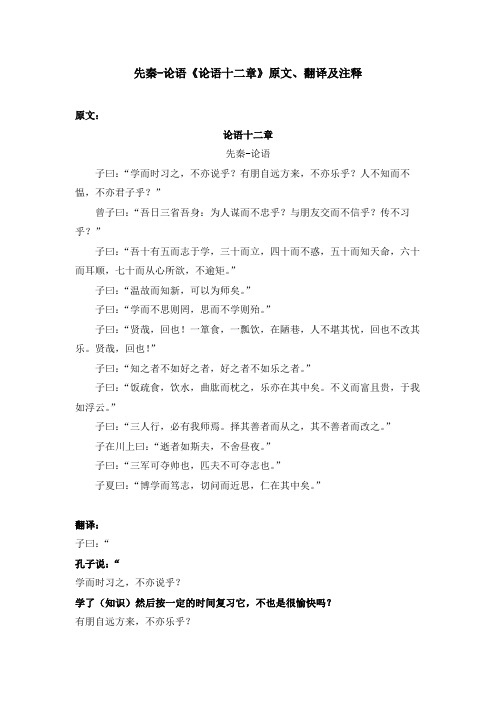 先秦-论语《论语十二章》原文、翻译及注释

原文：

论语十二章

先秦-论语

子曰：“学而时习之，不亦说乎？有朋自远方来，不亦乐乎？人不知而不愠，不亦君子乎？”

曾子曰：“吾日三省吾身：为人谋而不忠乎？与朋友交而不信乎？传不习乎？”

子曰：“吾十有五而志于学，三十而立，四十而不惑，五十而知天命，六十而耳顺，七十而从心所欲，不逾矩。”

子曰：“温故而知新，可以为师矣。”

子曰：“学而不思则罔，思而不学则殆。”

子曰：“贤哉，回也！一箪食，一瓢饮，在陋巷，人不堪其忧，回也不改其乐。贤哉，回也！”

子曰：“知之者不如好之者，好之者不如乐之者。”

子曰：“饭疏食，饮水，曲肱而枕之，乐亦在其中矣。不义而富且贵，于我如浮云。”

子曰：“三人行，必有我师焉。择其善者而从之，其不善者而改之。”

子在川上曰：“逝者如斯夫，不舍昼夜。”

子曰：“三军可夺帅也，匹夫不可夺志也。”

子夏曰：“博学而笃志，切问而近思，仁在其中矣。”

翻译：

子曰：“

孔子说：“

学而时习之，不亦说乎？

学了（知识）然后按一定的时间复习它，不也是很愉快吗？

有朋自远方来，不亦乐乎？